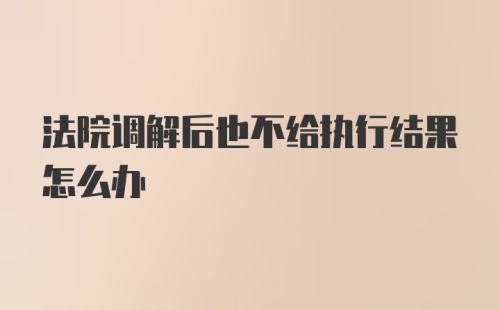 法院调解后也不给执行结果怎么办